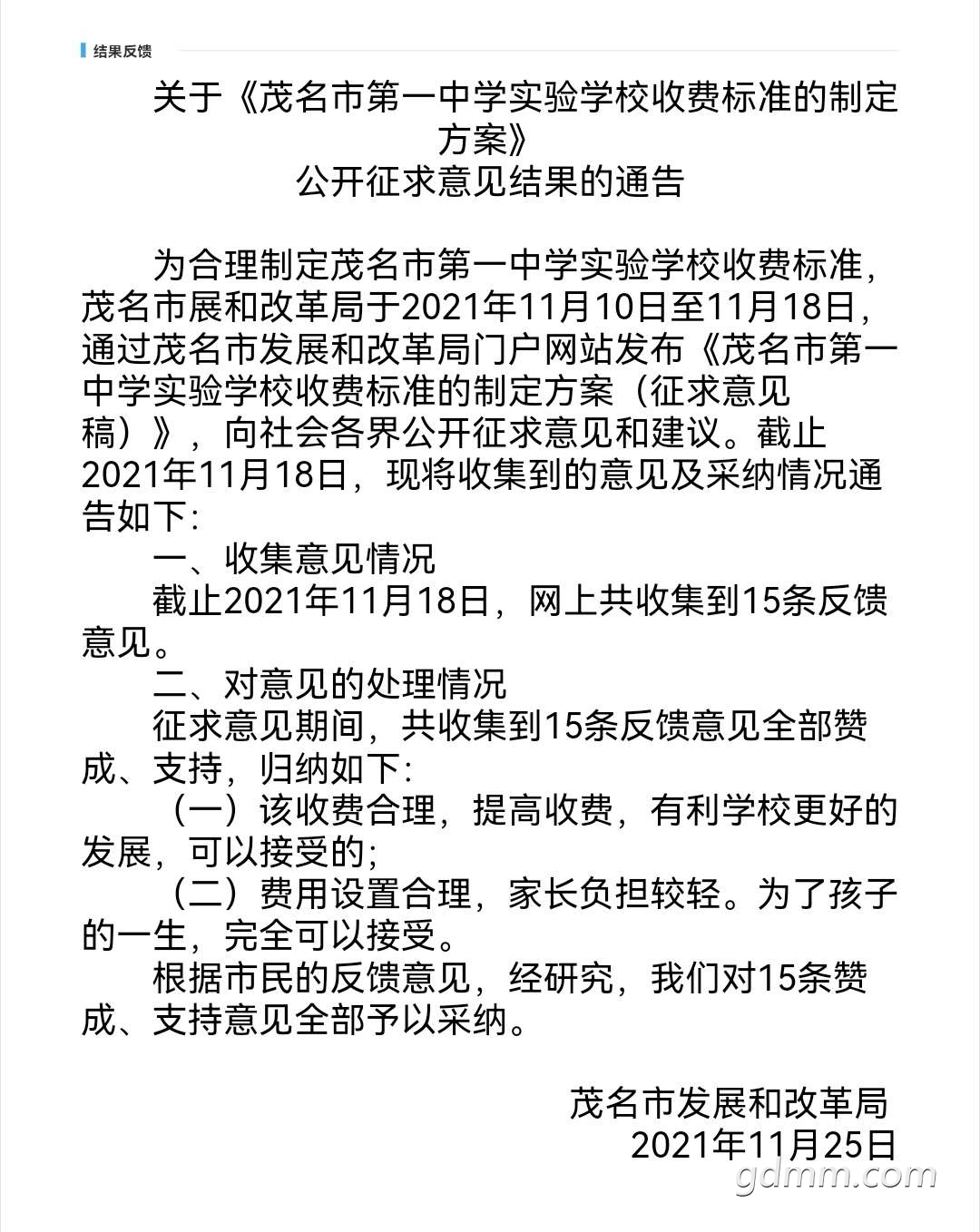 结果反馈

关于《茂名市第一中学实验学校收费标准的制定方案》
公开征求意见结果的通告

为合理制定茂名市第一中学实验学校收费标准，茂名市展和改革局于2021年11月10日至11月18日，通过茂名市发展和改革局门户网站发布《茂名市第一中学实验学校收费标准的制定方案（征求意见稿）》，向社会各界公开征求意见和建议。截止2021年11月18日，现将收集到的意见及采纳情况通告如下：

一、收集意见情况

截止2021年11月18日，网上共收集到15条反馈意见。

二、对意见的处理情况

征求意见期间，共收集到15条反馈意见全部赞成、支持，归纳如下：

（一）该收费合理，提高收费，有利学校更好的发展，可以接受的；

（二）费用设置合理，家长负担较轻。为了孩子的一生，完全可以接受。

根据市民的反馈意见，经研究，我们对15条赞成、支持意见全部予以采纳。

茂名市发展和改革局
2021年11月25日

gdmm.com